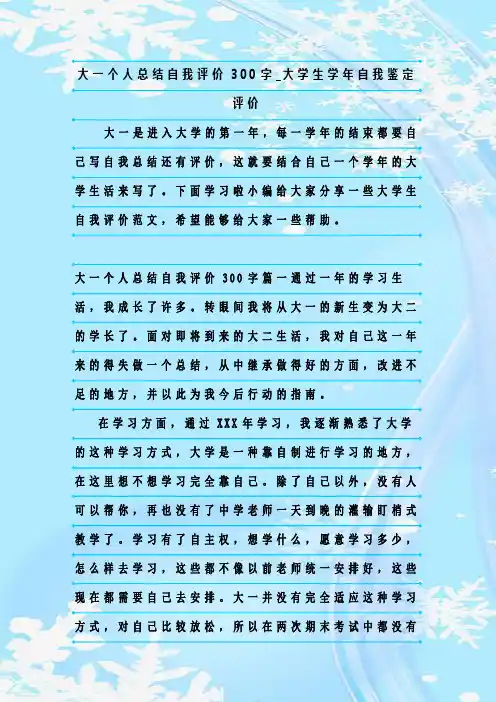 大一个人总结自我评价300字_大学生学年自我鉴定评价

大一是进入大学的第一年，每一学年的结束都要自己写自我总结还有评价，这就要结合自己一个学年的大学生活来写了。下面学习啦小编给大家分享一些大学生自我评价范文，希望能够给大家一些帮助。

大一个人总结自我评价300字篇一通过一年的学习生活，我成长了许多。转眼间我将从大一的新生变为大二的学长了。面对即将到来的大二生活，我对自己这一年来的得失做一个总结，从中继承做得好的方面，改进不足的地方，并以此为我今后行动的指南。

在学习方面，通过XXX年学习，我逐渐熟悉了大学的这种学习方式，大学是一种靠自制进行学习的地方，在这里想不想学习完全靠自己。除了自己以外，没有人可以帮你，再也没有了中学老师一天到晚的灌输盯梢式教学了。学习有了自主权，想学什么，愿意学习多少，怎么样去学习，这些都不像以前老师统一安排好，这些现在都需要自己去安排。大一并没有完全适应这种学习方式，对自己比较放松，所以在两次期末考试中都没有